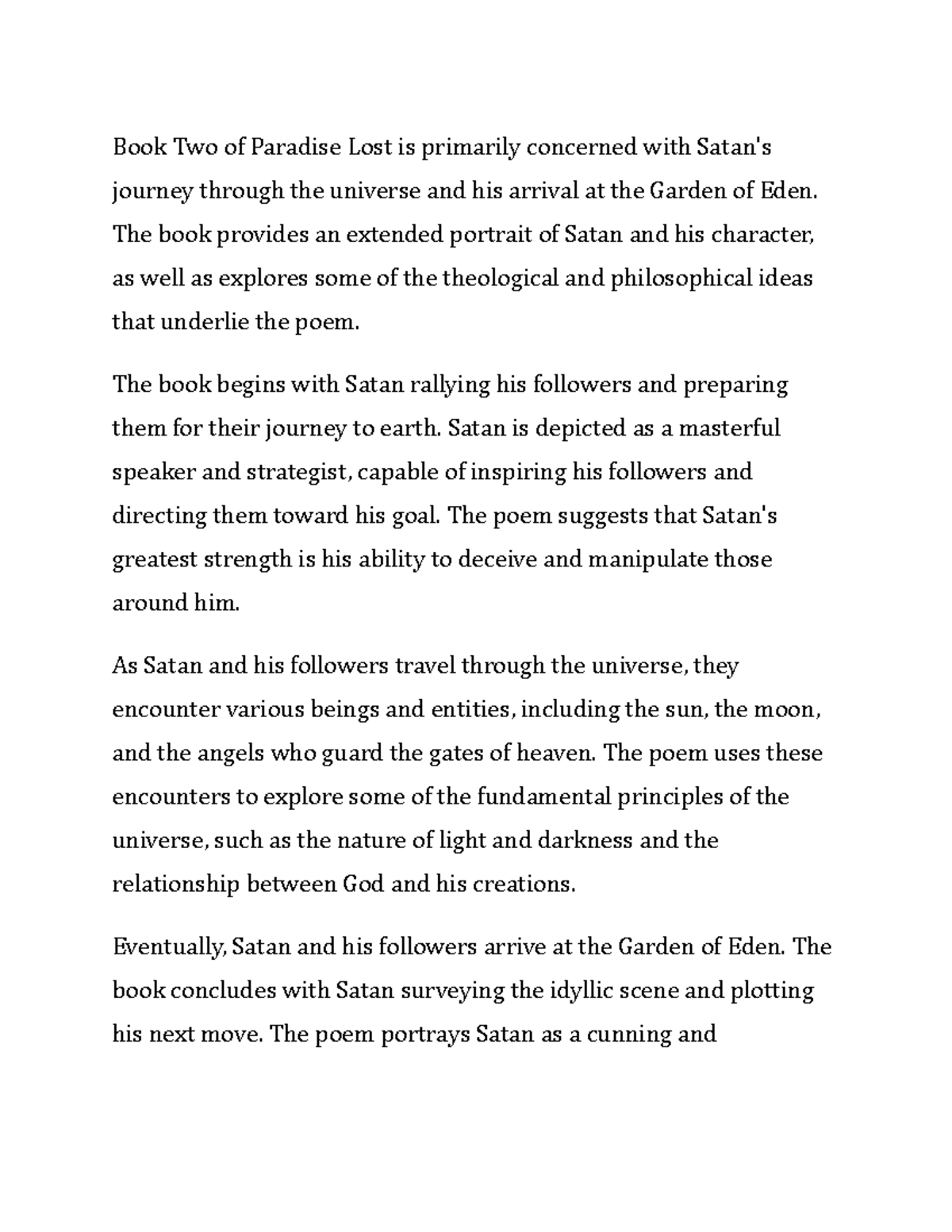 Book Two of Paradise Lost is primarily concerned with Satan's journey through the universe and his arrival at the Garden of Eden. The book provides an extended portrait of Satan and his character, as well as explores some of the theological and philosophical ideas that underlie the poem.

The book begins with Satan rallying his followers and preparing them for their journey to earth. Satan is depicted as a masterful speaker and strategist, capable of inspiring his followers and directing them toward his goal. The poem suggests that Satan's greatest strength is his ability to deceive and manipulate those around him.

As Satan and his followers travel through the universe, they encounter various beings and entities, including the sun, the moon, and the angels who guard the gates of heaven. The poem uses these encounters to explore some of the fundamental principles of the universe, such as the nature of light and darkness and the relationship between God and his creations.

Eventually, Satan and his followers arrive at the Garden of Eden. The book concludes with Satan surveying the idyllic scene and plotting his next move. The poem portrays Satan as a cunning and